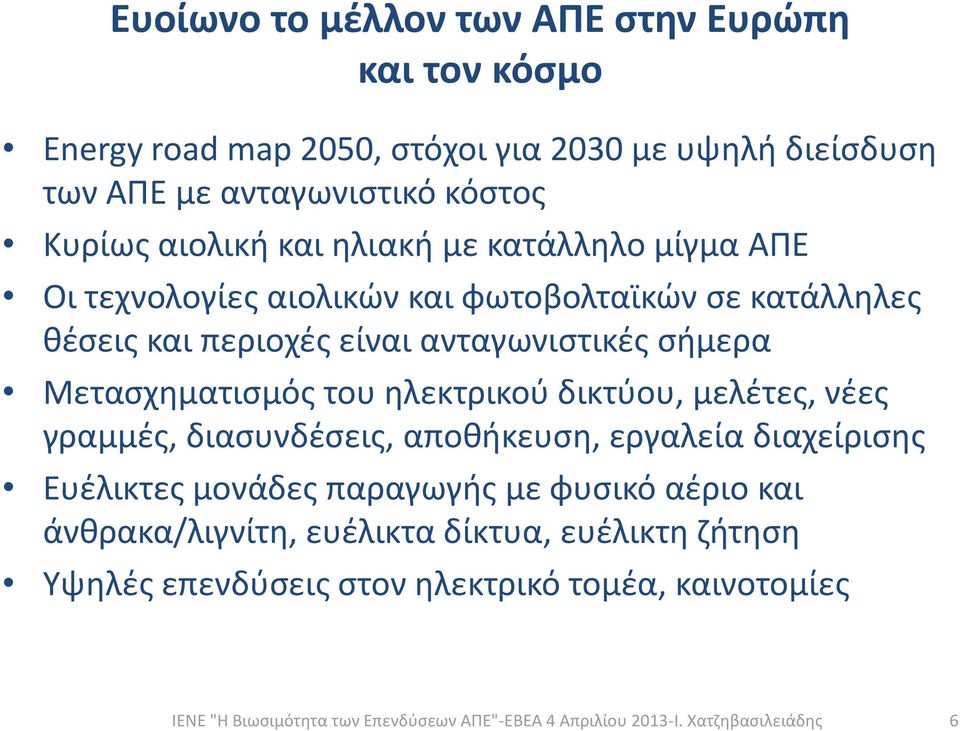 Ευοίωνο το μέλλον των ΑΠΕ στην Ευρώπη και τον κόσμο

• Energy road map 2050, στόχοι για 2030 με υψηλή διείσδυση των ΑΠΕ με ανταγωνιστικό κόστος
• Κυρίως αιολική και ηλιακή με κατάλληλο μίγμα ΑΠΕ
• Οι τεχνολογίες αιολικών και φωτοβολταϊκών σε κατάλληλες θέσεις και περιοχές είναι ανταγωνιστικές σήμερα
• Μετασχηματισμός του ηλεκτρικού δικτύου, μελέτες, νέες γραμμές, διασυνδέσεις, αποθήκευση, εργαλεία διαχείρισης
• Ευέλικτες μονάδες παραγωγής με φυσικό αέριο και άνθρακα/λιγνίτη, ευέλικτα δίκτυα, ευέλικτη ζήτηση
• Υψηλές επενδύσεις στον ηλεκτρικό τομέα, καινοτομίες

ΙΕΝΕ "Η Βιωσιμότητα των Επενδύσεων ΑΠΕ"-ΕΒΕΑ 4 Απριλίου 2013-Ι. Χατζηβασιλειάδης 6